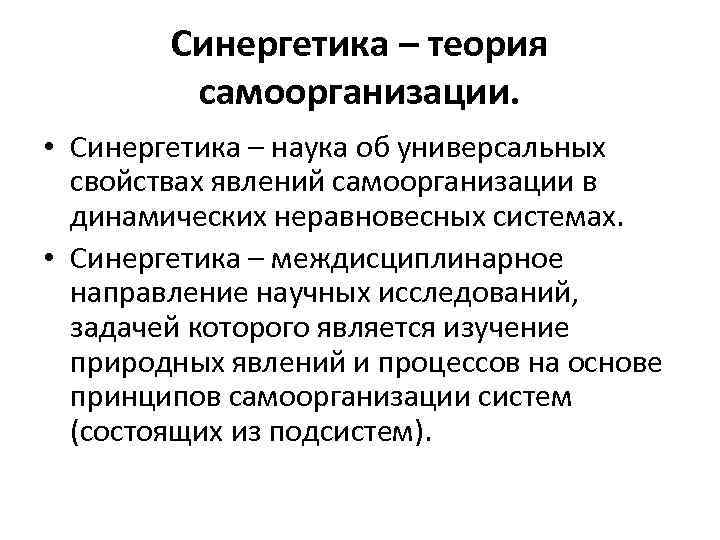 Синергетика – теория самоорганизации.

• Синергетика – наука об универсальных свойствах явлений самоорганизации в динамических неравновесных системах.
• Синергетика – междисциплинарное направление научных исследований, задачей которого является изучение природных явлений и процессов на основе принципов самоорганизации систем (состоящих из подсистем).